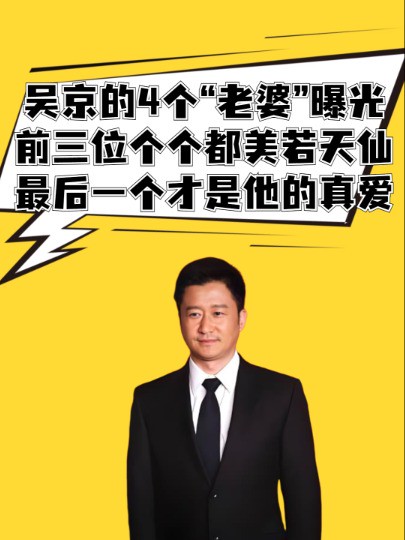 吴京的4个“老婆”曝光
前三位个个都美若天仙
最后一个才是他的真爱